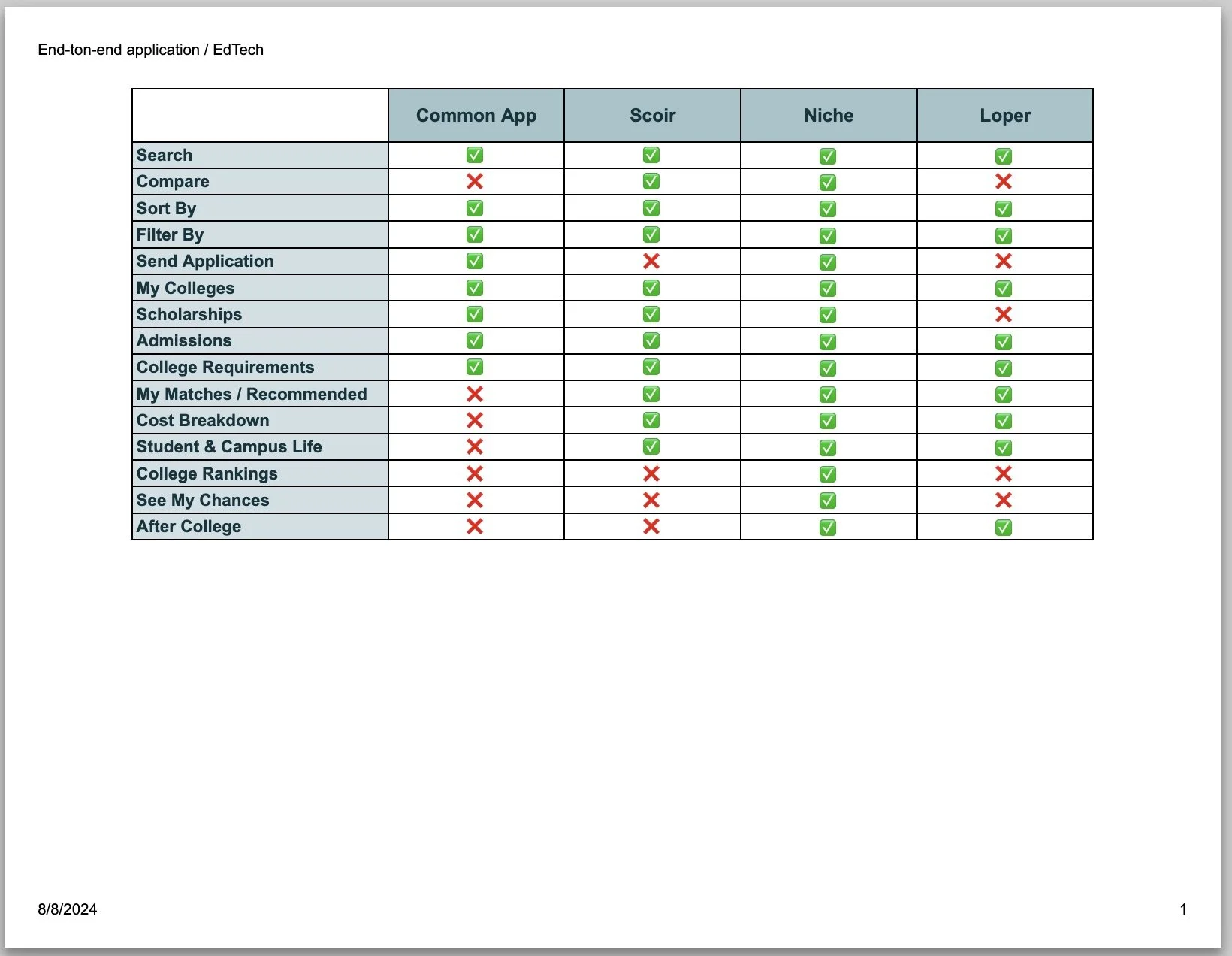 End-ton-end application / EdTech

| | Common App | Scoir | Niche | Loper |
|---|---|---|---|---|
| Search | ✅ | ✅ | ✅ | ✅ |
| Compare | ❌ | ✅ | ✅ | ❌ |
| Sort By | ✅ | ✅ | ✅ | ✅ |
| Filter By | ✅ | ✅ | ✅ | ✅ |
| Send Application | ✅ | ❌ | ✅ | ❌ |
| My Colleges | ✅ | ✅ | ✅ | ✅ |
| Scholarships | ✅ | ✅ | ✅ | ❌ |
| Admissions | ✅ | ✅ | ✅ | ✅ |
| College Requirements | ✅ | ✅ | ✅ | ✅ |
| My Matches / Recommended | ❌ | ✅ | ✅ | ✅ |
| Cost Breakdown | ❌ | ✅ | ✅ | ✅ |
| Student & Campus Life | ❌ | ✅ | ✅ | ✅ |
| College Rankings | ❌ | ❌ | ✅ | ❌ |
| See My Chances | ❌ | ❌ | ✅ | ❌ |
| After College | ❌ | ❌ | ✅ | ✅ |

8/8/2024

1